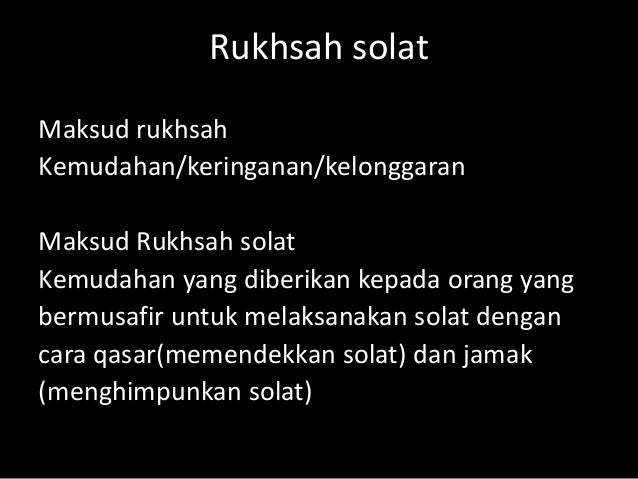 Rukhsah solat

Maksud rukhsah
Kemudahan/keringanan/kelonggaran

Maksud Rukhsah solat
Kemudahan yang diberikan kepada orang yang bermusafir untuk melaksanakan solat dengan cara qasar(memendekkan solat) dan jamak (menghimpunkan solat)